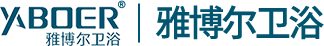 YABOER®
雅博尔卫浴

雅博尔卫浴